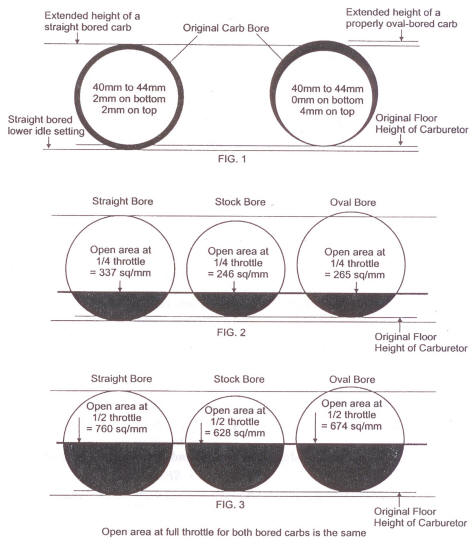 Extended height of a straight bored carb

Original Carb Bore

Extended height of a properly oval-bored carb

40mm to 44mm
2mm on bottom
2mm on top

40mm to 44mm
0mm on bottom
4mm on top

Straight bored lower idle setting

Original Floor Height of Carburetor

FIG. 1

Straight Bore

Stock Bore

Oval Bore

Open area at 1/4 throttle = 337 sq/mm

Open area at 1/4 throttle = 246 sq/mm

Open area at 1/4 throttle = 265 sq/mm

FIG. 2

Original Floor Height of Carburetor

Straight Bore

Stock Bore

Oval Bore

Open area at 1/2 throttle = 760 sq/mm

Open area at 1/2 throttle = 628 sq/mm

Open area at 1/2 throttle = 674 sq/mm

FIG. 3

Original Floor Height of Carburetor

Open area at full throttle for both bored carbs is the same